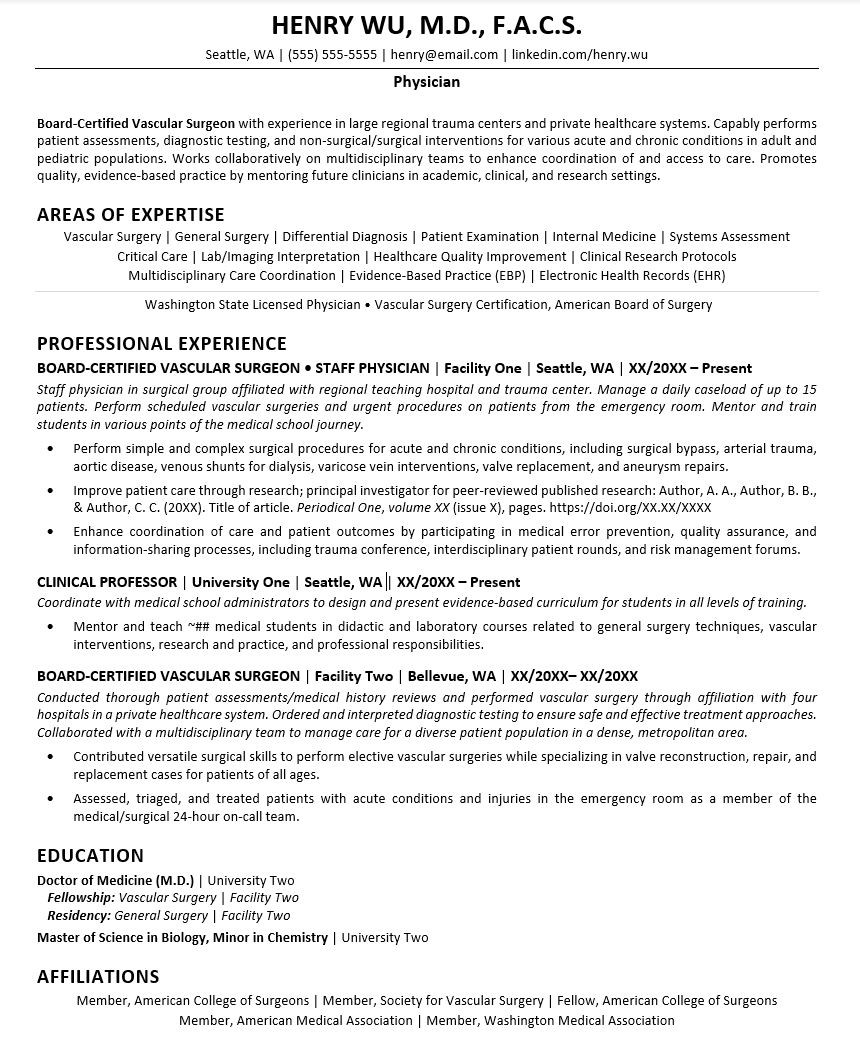 HENRY WU, M.D., F.A.C.S.

Seattle, WA | (555) 555-5555 | henry@email.com | linkedin.com/henry.wu

Physician

Board-Certified Vascular Surgeon with experience in large regional trauma centers and private healthcare systems. Capably performs patient assessments, diagnostic testing, and non-surgical/surgical interventions for various acute and chronic conditions in adult and pediatric populations. Works collaboratively on multidisciplinary teams to enhance coordination of and access to care. Promotes quality, evidence-based practice by mentoring future clinicians in academic, clinical, and research settings.

AREAS OF EXPERTISE

Vascular Surgery | General Surgery | Differential Diagnosis | Patient Examination | Internal Medicine | Systems Assessment
Critical Care | Lab/Imaging Interpretation | Healthcare Quality Improvement | Clinical Research Protocols
Multidisciplinary Care Coordination | Evidence-Based Practice (EBP) | Electronic Health Records (EHR)

Washington State Licensed Physician • Vascular Surgery Certification, American Board of Surgery

PROFESSIONAL EXPERIENCE

BOARD-CERTIFIED VASCULAR SURGEON • STAFF PHYSICIAN | Facility One | Seattle, WA | XX/20XX – Present

Staff physician in surgical group affiliated with regional teaching hospital and trauma center. Manage a daily caseload of up to 15 patients. Perform scheduled vascular surgeries and urgent procedures on patients from the emergency room. Mentor and train students in various points of the medical school journey.

• Perform simple and complex surgical procedures for acute and chronic conditions, including surgical bypass, arterial trauma, aortic disease, venous shunts for dialysis, varicose vein interventions, valve replacement, and aneurysm repairs.
• Improve patient care through research; principal investigator for peer-reviewed published research: Author, A. A., Author, B. B., & Author, C. C. (20XX). Title of article. Periodical One, volume XX (issue X), pages. https://doi.org/XX.XX/XXXX
• Enhance coordination of care and patient outcomes by participating in medical error prevention, quality assurance, and information-sharing processes, including trauma conference, interdisciplinary patient rounds, and risk management forums.

CLINICAL PROFESSOR | University One | Seattle, WA | XX/20XX – Present

Coordinate with medical school administrators to design and present evidence-based curriculum for students in all levels of training.

• Mentor and teach ~## medical students in didactic and laboratory courses related to general surgery techniques, vascular interventions, research and practice, and professional responsibilities.

BOARD-CERTIFIED VASCULAR SURGEON | Facility Two | Bellevue, WA | XX/20XX– XX/20XX

Conducted thorough patient assessments/medical history reviews and performed vascular surgery through affiliation with four hospitals in a private healthcare system. Ordered and interpreted diagnostic testing to ensure safe and effective treatment approaches. Collaborated with a multidisciplinary team to manage care for a diverse patient population in a dense, metropolitan area.

• Contributed versatile surgical skills to perform elective vascular surgeries while specializing in valve reconstruction, repair, and replacement cases for patients of all ages.
• Assessed, triaged, and treated patients with acute conditions and injuries in the emergency room as a member of the medical/surgical 24-hour on-call team.

EDUCATION

Doctor of Medicine (M.D.) | University Two
Fellowship: Vascular Surgery | Facility Two
Residency: General Surgery | Facility Two
Master of Science in Biology, Minor in Chemistry | University Two

AFFILIATIONS

Member, American College of Surgeons | Member, Society for Vascular Surgery | Fellow, American College of Surgeons
Member, American Medical Association | Member, Washington Medical Association